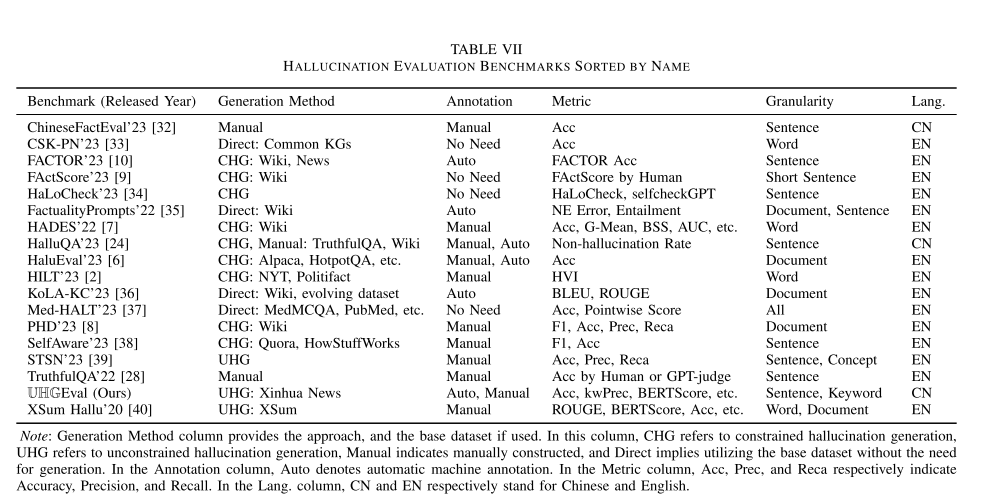 TABLE VII
HALLUCINATION EVALUATION BENCHMARKS SORTED BY NAME

| Benchmark (Released Year) | Generation Method | Annotation | Metric | Granularity | Lang. |
|---|---|---|---|---|---|
| ChineseFactEval'23 [32] | Manual | Manual | Acc | Sentence | CN |
| CSK-PN'23 [33] | Direct: Common KGs | No Need | Acc | Word | EN |
| FACTOR'23 [10] | CHG: Wiki, News | Auto | FACTOR Acc | Sentence | EN |
| FActScore'23 [9] | CHG: Wiki | No Need | FActScore by Human | Short Sentence | EN |
| HaLoCheck'23 [34] | CHG | No Need | HaLoCheck, selfcheckGPT | Sentence | EN |
| FactualityPrompts'22 [35] | Direct: Wiki | Auto | NE Error, Entailment | Document, Sentence | EN |
| HADES'22 [7] | CHG: Wiki | Manual | Acc, G-Mean, BSS, AUC, etc. | Word | EN |
| HalluQA'23 [24] | CHG, Manual: TruthfulQA, Wiki | Manual, Auto | Non-hallucination Rate | Sentence | CN |
| HaluEval'23 [6] | CHG: Alpaca, HotpotQA, etc. | Manual, Auto | Acc | Document | EN |
| HILT'23 [2] | CHG: NYT, Politifact | Manual | HVI | Word | EN |
| KoLA-KC'23 [36] | Direct: Wiki, evolving dataset | Auto | BLEU, ROUGE | Document | EN |
| Med-HALT'23 [37] | Direct: MedMCQA, PubMed, etc. | No Need | Acc, Pointwise Score | All | EN |
| PHD'23 [8] | CHG: Wiki | Manual | F1, Acc, Prec, Reca | Document | EN |
| SelfAware'23 [38] | CHG: Quora, HowStuffWorks | Manual | F1, Acc | Sentence | EN |
| STSN'23 [39] | UHG | Manual | Acc, Prec, Reca | Sentence, Concept | EN |
| TruthfulQA'22 [28] | Manual | Manual | Acc by Human or GPT-judge | Sentence | EN |
| UHGEval (Ours) | UHG: Xinhua News | Auto, Manual | Acc, kwPrec, BERTScore, etc. | Sentence, Keyword | CN |
| XSum Hallu'20 [40] | UHG: XSum | Manual | ROUGE, BERTScore, Acc, etc. | Word, Document | EN |

Note: Generation Method column provides the approach, and the base dataset if used. In this column, CHG refers to constrained hallucination generation, UHG refers to unconstrained hallucination generation, Manual indicates manually constructed, and Direct implies utilizing the base dataset without the need for generation. In the Annotation column, Auto denotes automatic machine annotation. In the Metric column, Acc, Prec, and Reca respectively indicate Accuracy, Precision, and Recall. In the Lang. column, CN and EN respectively stand for Chinese and English.